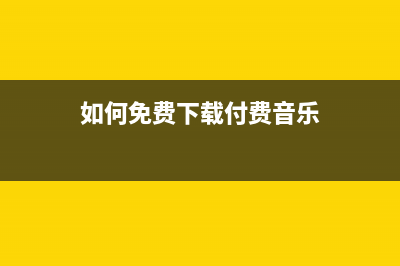 如何免费下载付费音乐